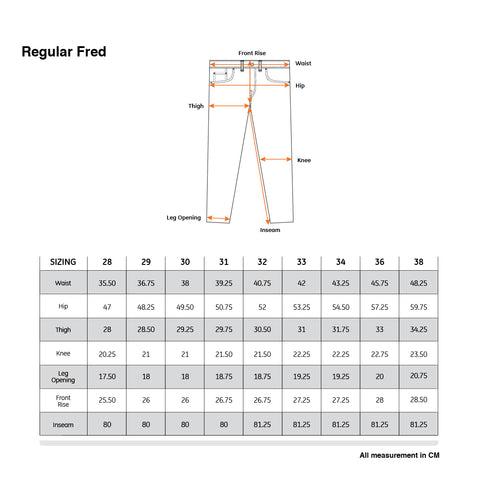 Regular Fred

Front Rise
Waist
Hip
Thigh
Knee
Leg Opening
Inseam

| SIZING | 28 | 29 | 30 | 31 | 32 | 33 | 34 | 36 | 38 |
|---|---|---|---|---|---|---|---|---|---|
| Waist | 35.50 | 36.75 | 38 | 39.25 | 40.75 | 42 | 43.25 | 45.75 | 48.25 |
| Hip | 47 | 48.25 | 49.50 | 50.75 | 52 | 53.25 | 54.50 | 57.25 | 59.75 |
| Thigh | 28 | 28.50 | 29.25 | 29.75 | 30.50 | 31 | 31.75 | 33 | 34.25 |
| Knee | 20.25 | 21 | 21 | 21.50 | 21.50 | 22.25 | 22.25 | 22.75 | 23.50 |
| Leg Opening | 17.50 | 18 | 18 | 18.75 | 18.75 | 19.25 | 19.25 | 20 | 20.75 |
| Front Rise | 25.50 | 26 | 26 | 26.75 | 26.75 | 27.25 | 27.25 | 28 | 28.50 |
| Inseam | 80 | 80 | 80 | 80 | 81.25 | 81.25 | 81.25 | 81.25 | 81.25 |

All measurement in CM